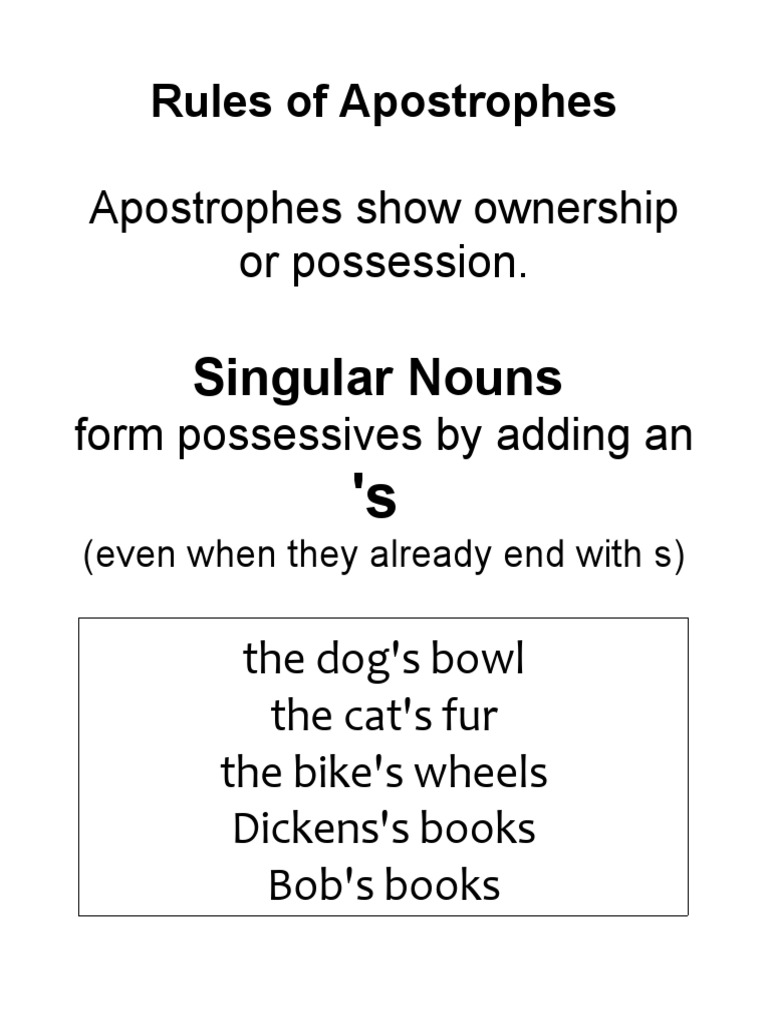 Rules of Apostrophes

Apostrophes show ownership or possession.

Singular Nouns
form possessives by adding an
's
(even when they already end with s)

the dog's bowl
the cat's fur
the bike's wheels
Dickens's books
Bob's books